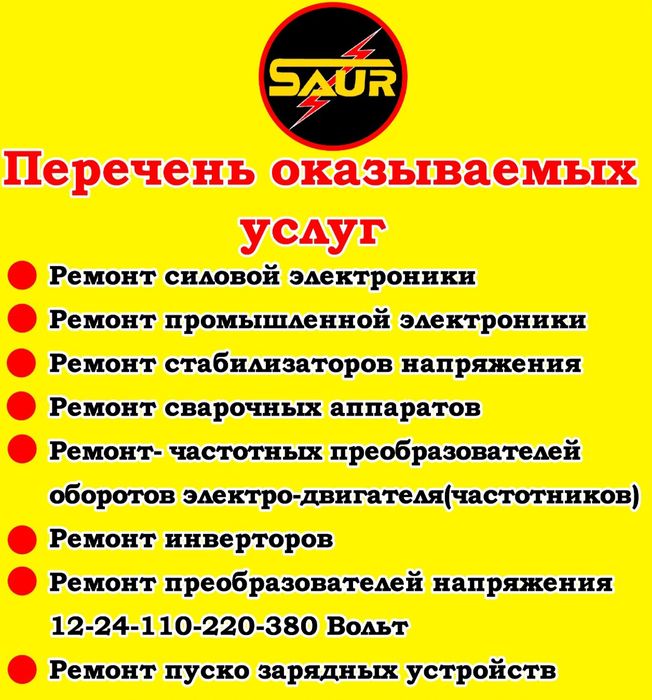 SAUR

Перечень оказываемых услуг

Ремонт силовой электроники

Ремонт промышленной электроники

Ремонт стабилизаторов напряжения

Ремонт сварочных аппаратов

Ремонт- частотных преобразователей оборотов электро-двигателя(частотников)

Ремонт инверторов

Ремонт преобразователей напряжения 12-24-110-220-380 Вольт

Ремонт пуско зарядных устройств